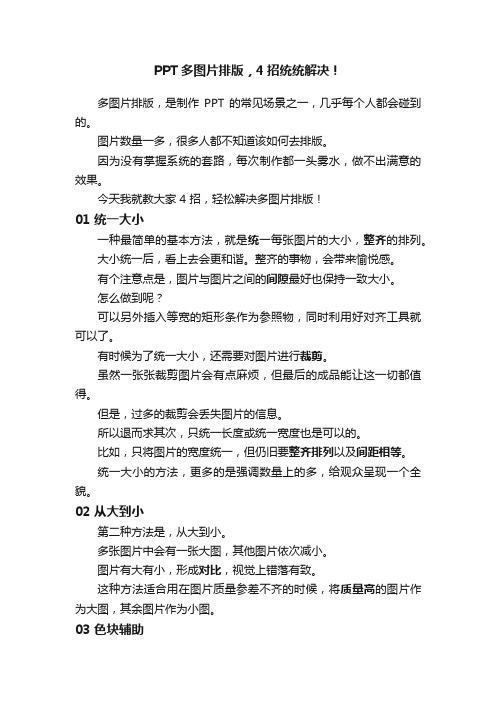 PPT 多图片排版，4 招统统解决！

多图片排版，是制作 PPT 的常见场景之一，几乎每个人都会碰到的。

图片数量一多，很多人都不知道该如何去排版。

因为没有掌握系统的套路，每次制作都一头雾水，做不出满意的效果。

今天我就教大家 4 招，轻松解决多图片排版！

01 统一大小

一种最简单的基本方法，就是统一每张图片的大小，整齐的排列。

大小统一后，看上去会更和谐。整齐的事物，会带来愉悦感。

有个注意点是，图片与图片之间的间隙最好也保持一致大小。

怎么做到呢？

可以另外插入等宽的矩形条作为参照物，同时利用好对齐工具就可以了。

有时候为了统一大小，还需要对图片进行裁剪。

虽然一张张裁剪图片会有点麻烦，但最后的成品能让这一切都值得。

但是，过多的裁剪会丢失图片的信息。

所以退而求其次，只统一长度或统一宽度也是可以的。

比如，只将图片的宽度统一，但仍旧要整齐排列以及间距相等。

统一大小的方法，更多的是强调数量上的多，给观众呈现一个全貌。

02 从大到小

第二种方法是，从大到小。

多张图片中会有一张大图，其他图片依次减小。

图片有大有小，形成对比，视觉上错落有致。

这种方法适合用在图片质量参差不齐的时候，将质量高的图片作为大图，其余图片作为小图。

03 色块辅助